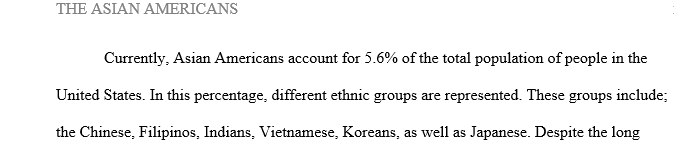 THE ASIAN AMERICANS

Currently, Asian Americans account for 5.6% of the total population of people in the United States. In this percentage, different ethnic groups are represented. These groups include; the Chinese, Filipinos, Indians, Vietnamese, Koreans, as well as Japanese. Despite the long